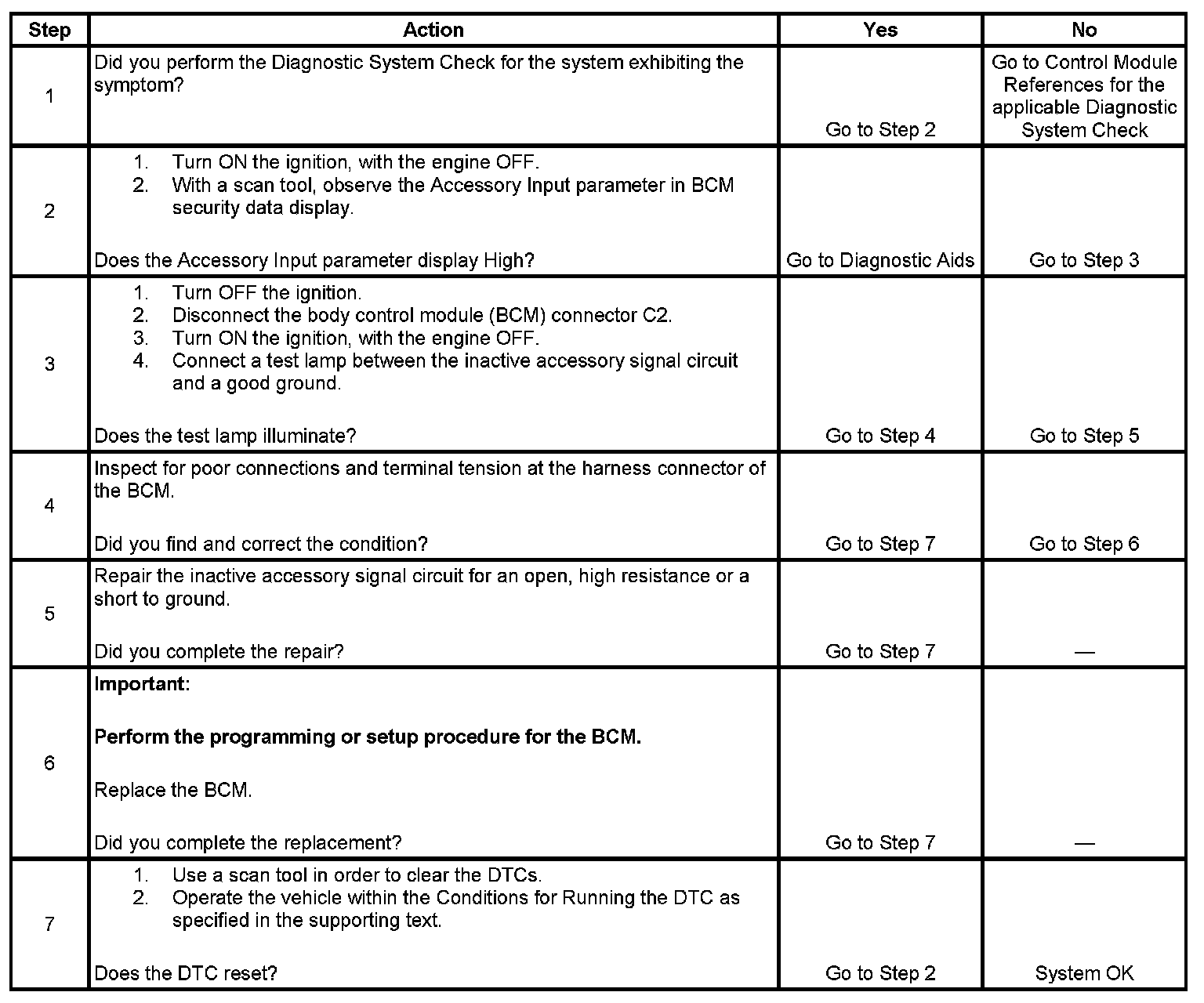 | Step | Action | Yes | No |
|---|---|---|---|
| 1 | Did you perform the Diagnostic System Check for the system exhibiting the symptom? | Go to Step 2 | Go to Control Module References for the applicable Diagnostic System Check |
| 2 | 1. Turn ON the ignition, with the engine OFF. 2. With a scan tool, observe the Accessory Input parameter in BCM security data display. Does the Accessory Input parameter display High? | Go to Diagnostic Aids | Go to Step 3 |
| 3 | 1. Turn OFF the ignition. 2. Disconnect the body control module (BCM) connector C2. 3. Turn ON the ignition, with the engine OFF. 4. Connect a test lamp between the inactive accessory signal circuit and a good ground. Does the test lamp illuminate? | Go to Step 4 | Go to Step 5 |
| 4 | Inspect for poor connections and terminal tension at the harness connector of the BCM. Did you find and correct the condition? | Go to Step 7 | Go to Step 6 |
| 5 | Repair the inactive accessory signal circuit for an open, high resistance or a short to ground. Did you complete the repair? | Go to Step 7 | — |
| 6 | **Important:** **Perform the programming or setup procedure for the BCM.** Replace the BCM. Did you complete the replacement? | Go to Step 7 | — |
| 7 | 1. Use a scan tool in order to clear the DTCs. 2. Operate the vehicle within the Conditions for Running the DTC as specified in the supporting text. Does the DTC reset? | Go to Step 2 | System OK |